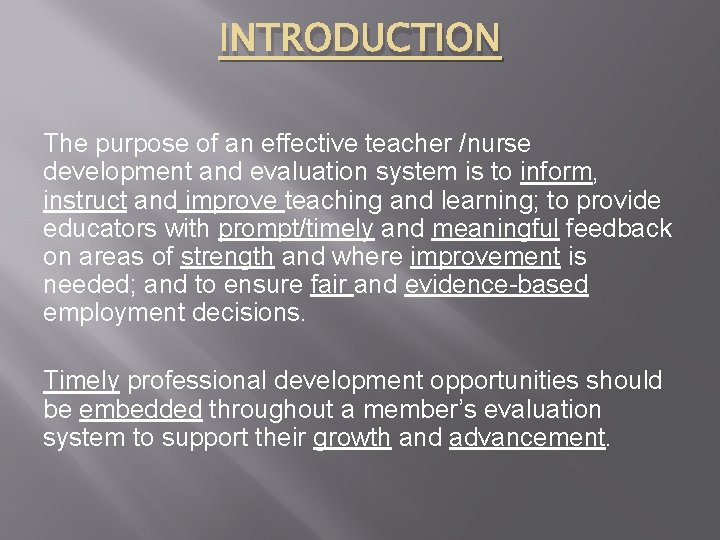 INTRODUCTION

The purpose of an effective teacher /nurse development and evaluation system is to inform, instruct and improve teaching and learning; to provide educators with prompt/timely and meaningful feedback on areas of strength and where improvement is needed; and to ensure fair and evidence-based employment decisions.

Timely professional development opportunities should be embedded throughout a member's evaluation system to support their growth and advancement.